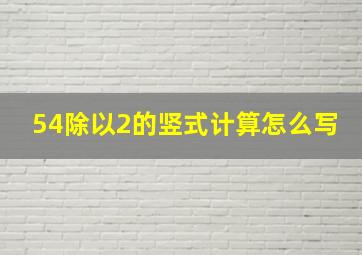 54除以2的竖式计算怎么写